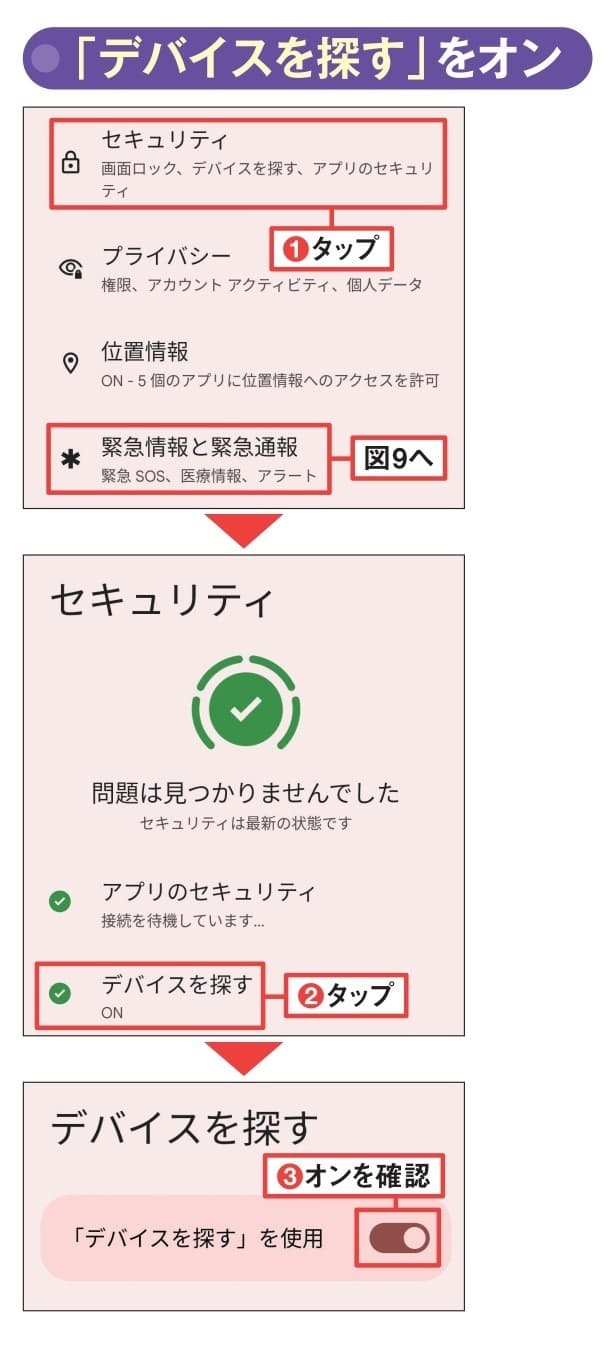 「デバイスを探す」をオン

セキュリティ
画面ロック、デバイスを探す、アプリのセキュリティ

❶タップ

プライバシー
権限、アカウント アクティビティ、個人データ

位置情報
ON - 5 個のアプリに位置情報へのアクセスを許可

緊急情報と緊急通報
緊急 SOS、医療情報、アラート

図9へ

セキュリティ

問題は見つかりませんでした
セキュリティは最新の状態です

アプリのセキュリティ
接続を待機しています...

デバイスを探す
ON

❷タップ

デバイスを探す

❸オンを確認

「デバイスを探す」を使用